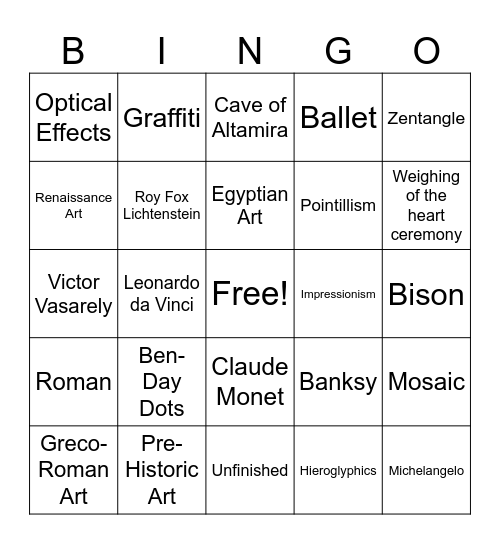 | B | I | N | G | O |
|---|---|---|---|---|
| Optical Effects | Graffiti | Cave of Altamira | Ballet | Zentangle |
| Renaissance Art | Roy Fox Lichtenstein | Egyptian Art | Pointillism | Weighing of the heart ceremony |
| Victor Vasarely | Leonardo da Vinci | Free! | Impressionism | Bison |
| Roman | Ben-Day Dots | Claude Monet | Banksy | Mosaic |
| Greco-Roman Art | Pre-Historic Art | Unfinished | Hieroglyphics | Michelangelo |